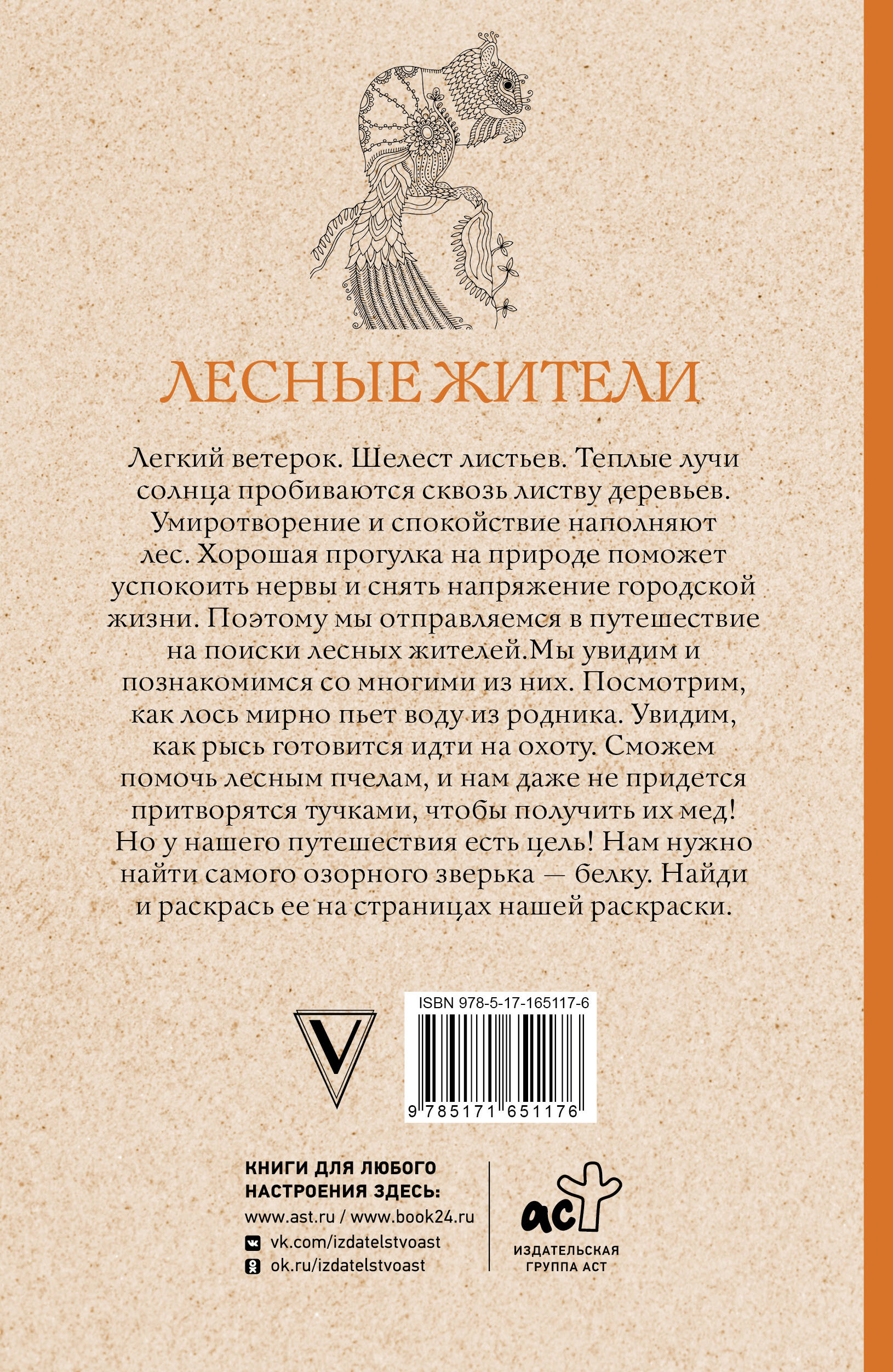 ЛЕСНЫЕ ЖИТЕЛИ

Легкий ветерок. Шелест листьев. Теплые лучи солнца пробиваются сквозь листву деревьев. Умиротворение и спокойствие наполняют лес. Хорошая прогулка на природе поможет успокоить нервы и снять напряжение городской жизни. Поэтому мы отправляемся в путешествие на поиски лесных жителей.Мы увидим и познакомимся со многими из них. Посмотрим, как лось мирно пьет воду из родника. Увидим, как рысь готовится идти на охоту. Сможем помочь лесным пчелам, и нам даже не придется притворятся тучками, чтобы получить их мед! Но у нашего путешествия есть цель! Нам нужно найти самого озорного зверька — белку. Найди и раскрась ее на страницах нашей раскраски.

V

ISBN 978-5-17-165117-6

9 785171 651176

КНИГИ ДЛЯ ЛЮБОГО НАСТРОЕНИЯ ЗДЕСЬ:
www.ast.ru / www.book24.ru
vk.com/izdatelstvoast
ok.ru/izdatelstvoast

аст
ИЗДАТЕЛЬСКАЯ ГРУППА АСТ